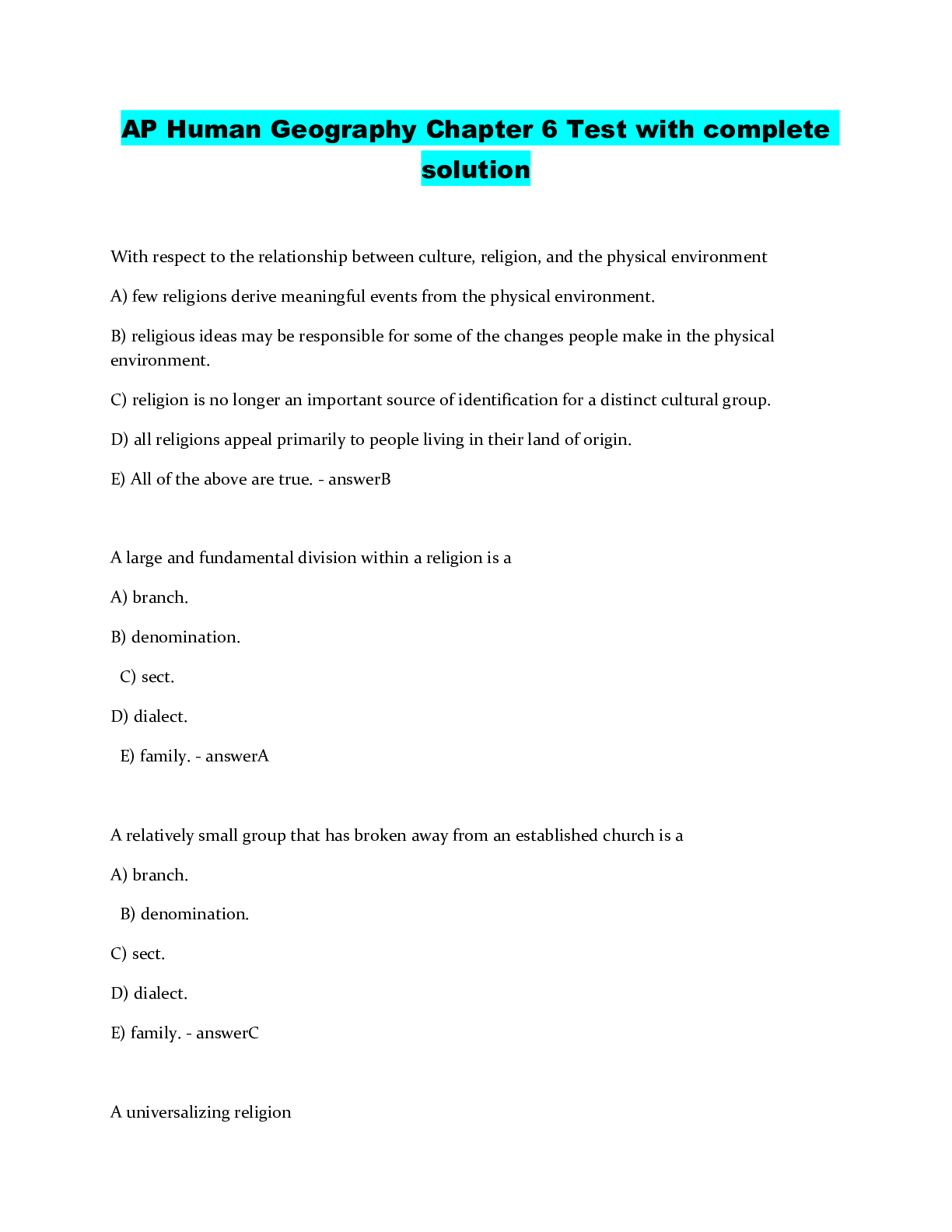 AP Human Geography Chapter 6 Test with complete solution

With respect to the relationship between culture, religion, and the physical environment

A) few religions derive meaningful events from the physical environment.

B) religious ideas may be responsible for some of the changes people make in the physical environment.

C) religion is no longer an important source of identification for a distinct cultural group.

D) all religions appeal primarily to people living in their land of origin.

E) All of the above are true. - answerB

A large and fundamental division within a religion is a

A) branch.

B) denomination.

C) sect.

D) dialect.

E) family. - answerA

A relatively small group that has broken away from an established church is a

A) branch.

B) denomination.

C) sect.

D) dialect.

E) family. - answerC

A universalizing religion